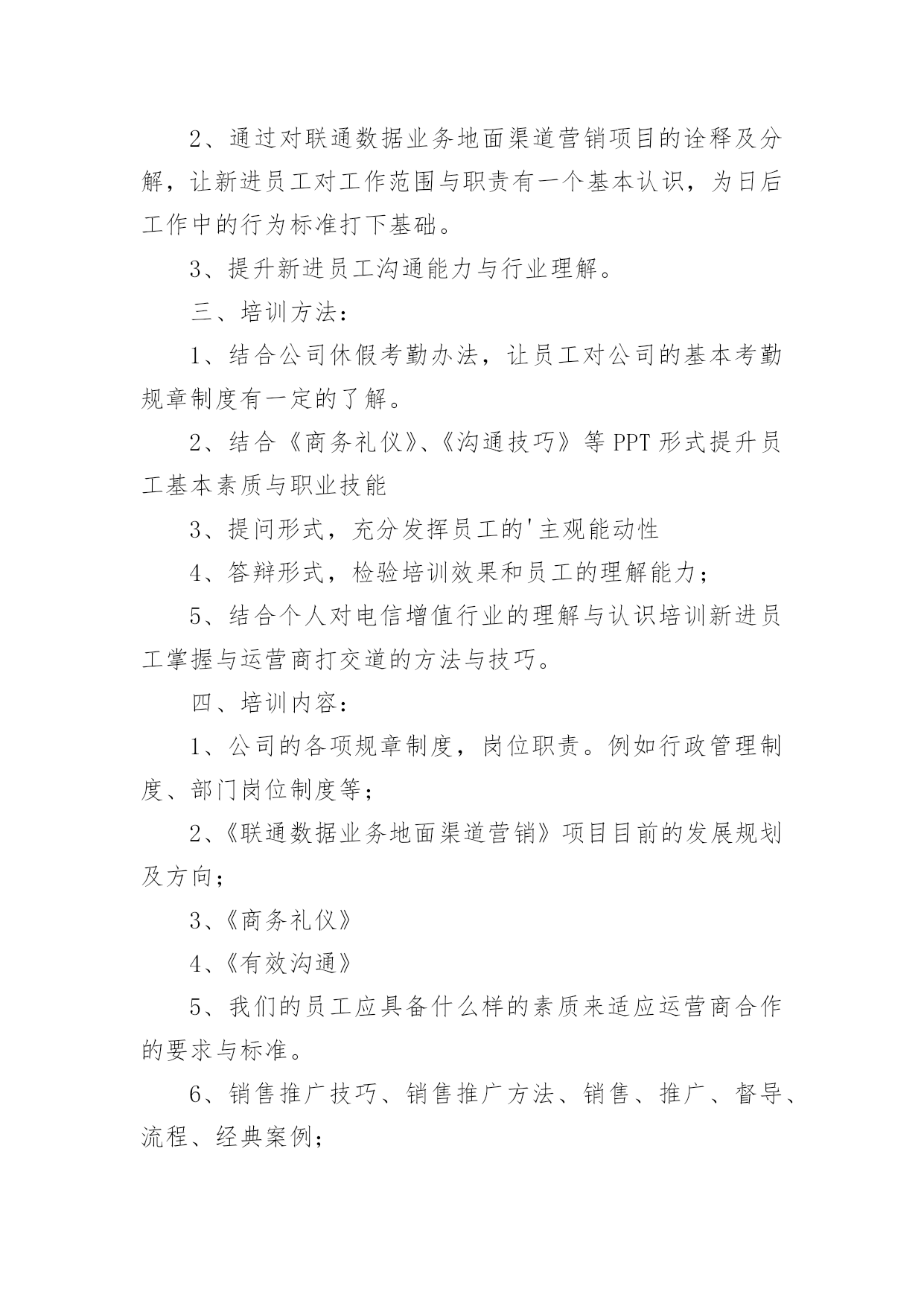 2、通过对联通数据业务地面渠道营销项目的诠释及分解，让新进员工对工作范围与职责有一个基本认识，为日后工作中的行为标准打下基础。

3、提升新进员工沟通能力与行业理解。

三、培训方法：

1、结合公司休假考勤办法，让员工对公司的基本考勤规章制度有一定的了解。

2、结合《商务礼仪》、《沟通技巧》等 PPT 形式提升员工基本素质与职业技能

3、提问形式，充分发挥员工的'主观能动性

4、答辩形式，检验培训效果和员工的理解能力；

5、结合个人对电信增值行业的理解与认识培训新进员工掌握与运营商打交道的方法与技巧。

四、培训内容：

1、公司的各项规章制度，岗位职责。例如行政管理制度、部门岗位制度等；

2、《联通数据业务地面渠道营销》项目目前的发展规划及方向；

3、《商务礼仪》

4、《有效沟通》

5、我们的员工应具备什么样的素质来适应运营商合作的要求与标准。

6、销售推广技巧、销售推广方法、销售、推广、督导、流程、经典案例；